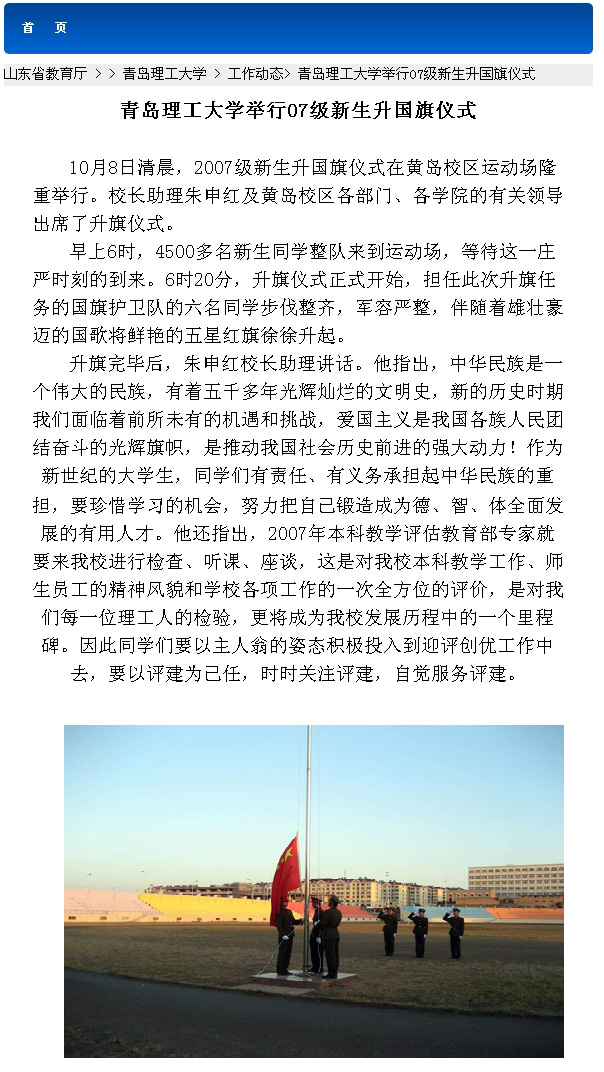 首　页

山东省教育厅 > > 青岛理工大学 > 工作动态> 青岛理工大学举行07级新生升国旗仪式

青岛理工大学举行07级新生升国旗仪式

10月8日清晨，2007级新生升国旗仪式在黄岛校区运动场隆重举行。校长助理朱申红及黄岛校区各部门、各学院的有关领导出席了升旗仪式。

早上6时，4500多名新生同学整队来到运动场，等待这一庄严时刻的到来。6时20分，升旗仪式正式开始，担任此次升旗任务的国旗护卫队的六名同学步伐整齐，军容严整，伴随着雄壮豪迈的国歌将鲜艳的五星红旗徐徐升起。

升旗完毕后，朱申红校长助理讲话。他指出，中华民族是一个伟大的民族，有着五千多年光辉灿烂的文明史，新的历史时期我们面临着前所未有的机遇和挑战，爱国主义是我国各族人民团结奋斗的光辉旗帜，是推动我国社会历史前进的强大动力！作为新世纪的大学生，同学们有责任、有义务承担起中华民族的重担，要珍惜学习的机会，努力把自己锻造成为德、智、体全面发展的有用人才。他还指出，2007年本科教学评估教育部专家就要来我校进行检查、听课、座谈，这是对我校本科教学工作、师生员工的精神风貌和学校各项工作的一次全方位的评价，是对我们每一位理工人的检验，更将成为我校发展历程中的一个里程碑。因此同学们要以主人翁的姿态积极投入到迎评创优工作中去，要以评建为己任，时时关注评建，自觉服务评建。